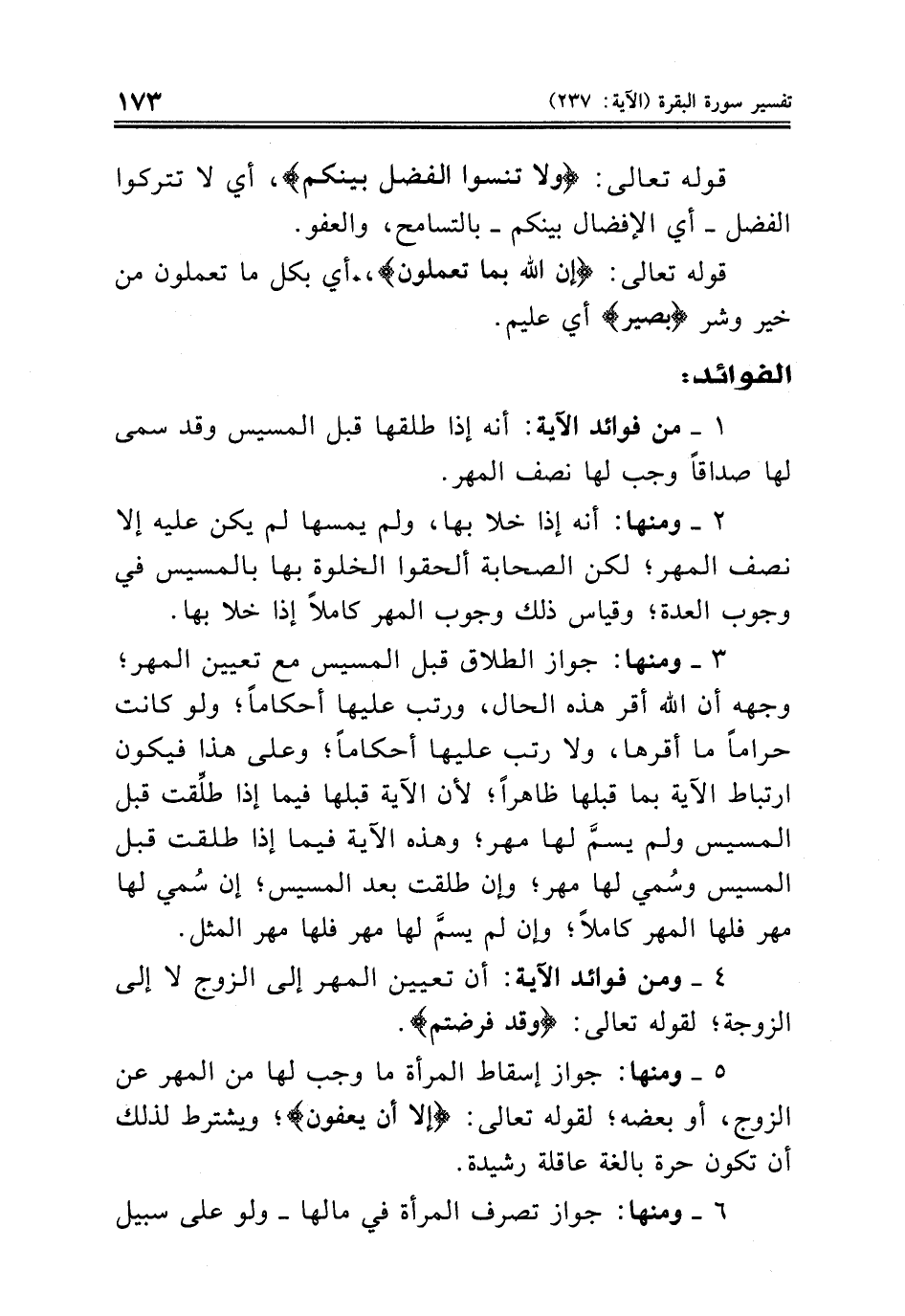 تفسير سورة البقرة (الآية: ٢٣٧)  ١٧٣

قوله تعالى: ﴿ولا تنسوا الفضل بينكم﴾، أي لا تتركوا الفضل ـ أي الإفضال بينكم ـ بالتسامح، والعفو.

قوله تعالى: ﴿إن الله بما تعملون﴾،.أي بكل ما تعملون من خير وشر ﴿بصير﴾ أي عليم.

الفوائد:

١ ـ من فوائد الآية: أنه إذا طلقها قبل المسيس وقد سمى لها صداقاً وجب لها نصف المهر.

٢ ـ ومنها: أنه إذا خلا بها، ولم يمسها لم يكن عليه إلا نصف المهر؛ لكن الصحابة ألحقوا الخلوة بها بالمسيس في وجوب العدة؛ وقياس ذلك وجوب المهر كاملاً إذا خلا بها.

٣ ـ ومنها: جواز الطلاق قبل المسيس مع تعيين المهر؛ وجهه أن الله أقر هذه الحال، ورتب عليها أحكاماً؛ ولو كانت حراماً ما أقرها، ولا رتب عليها أحكاماً؛ وعلى هذا فيكون ارتباط الآية بما قبلها ظاهراً؛ لأن الآية قبلها فيما إذا طلِّقت قبل المسيس ولم يسمَّ لها مهر؛ وهذه الآية فيما إذا طلقت قبل المسيس وسُمي لها مهر؛ وإن طلقت بعد المسيس؛ إن سُمي لها مهر فلها المهر كاملاً؛ وإن لم يسمَّ لها مهر فلها مهر المثل.

٤ ـ ومن فوائد الآية: أن تعيين المهر إلى الزوج لا إلى الزوجة؛ لقوله تعالى: ﴿وقد فرضتم﴾.

٥ ـ ومنها: جواز إسقاط المرأة ما وجب لها من المهر عن الزوج، أو بعضه؛ لقوله تعالى: ﴿إلا أن يعفون﴾؛ ويشترط لذلك أن تكون حرة بالغة عاقلة رشيدة.

٦ ـ ومنها: جواز تصرف المرأة في مالها ـ ولو على سبيل